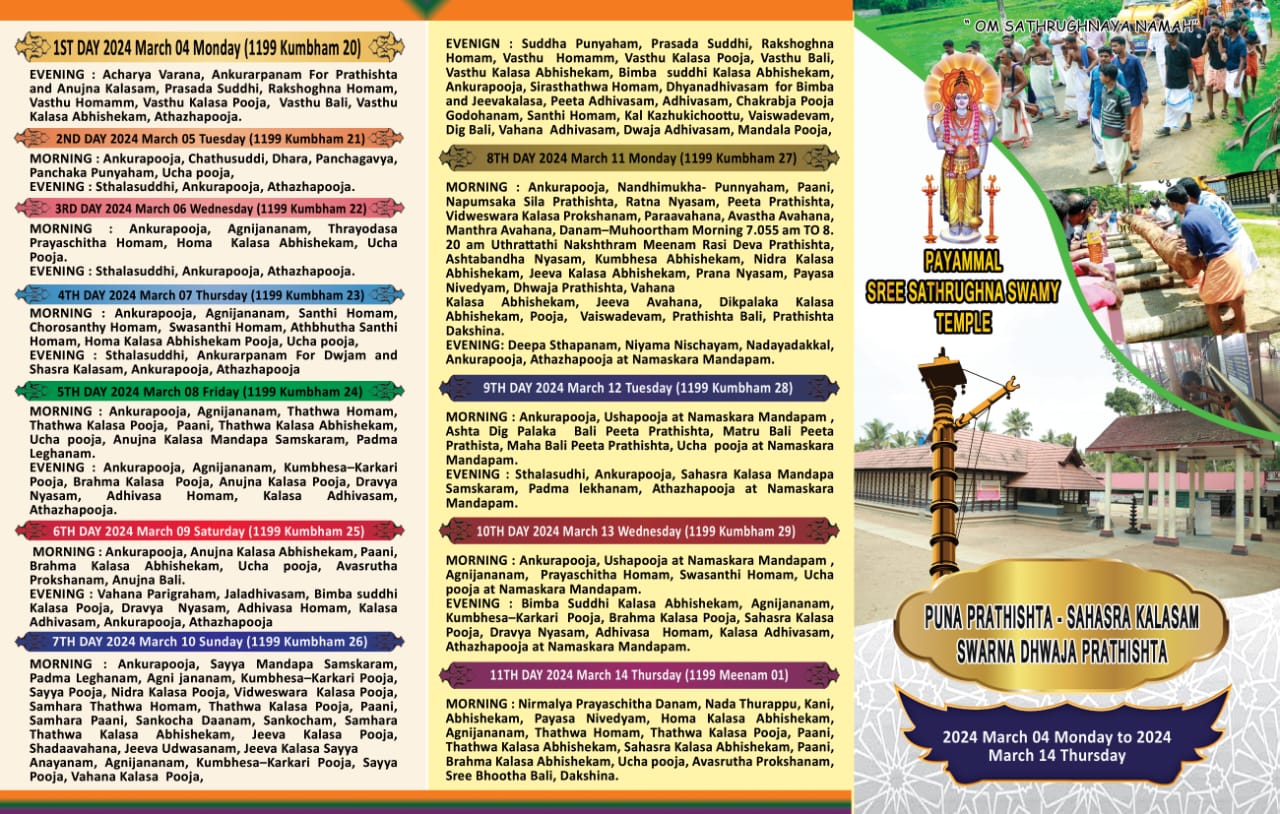 1ST DAY 2024 March 04 Monday (1199 Kumbham 20)

EVENING : Acharya Varana, Ankurarpanam For Prathishta and Anujna Kalasam, Prasada Suddhi, Rakshoghna Homam, Vasthu Homamm, Vasthu Kalasa Pooja, Vasthu Bali, Vasthu Kalasa Abhishekam, Athazhapooja.

2ND DAY 2024 March 05 Tuesday (1199 Kumbham 21)

MORNING : Ankurapooja, Chathusuddi, Dhara, Panchagavya, Panchaka Punyaham, Ucha pooja,
EVENING : Sthalasuddhi, Ankurapooja, Athazhapooja.

3RD DAY 2024 March 06 Wednesday (1199 Kumbham 22)

MORNING : Ankurapooja, Agnijananam, Thrayodasa Prayaschitha Homam, Homa Kalasa Abhishekam, Ucha Pooja.
EVENING : Sthalasuddhi, Ankurapooja, Athazhapooja.

4TH DAY 2024 March 07 Thursday (1199 Kumbham 23)

MORNING : Ankurapooja, Agnijananam, Santhi Homam, Chorosanthy Homam, Swasanthi Homam, Athbhutha Santhi Homam, Homa Kalasa Abhishekam Pooja, Ucha pooja,
EVENING : Sthalasuddhi, Ankurarpanam For Dwjam and Shasra Kalasam, Ankurapooja, Athazhapooja

5TH DAY 2024 March 08 Friday (1199 Kumbham 24)

MORNING : Ankurapooja, Agnijananam, Thathwa Homam, Thathwa Kalasa Pooja, Paani, Thathwa Kalasa Abhishekam, Ucha pooja, Anujna Kalasa Mandapa Samskaram, Padma Leghanam.
EVENING : Ankurapooja, Agnijananam, Kumbhesa–Karkari Pooja, Brahma Kalasa Pooja, Anujna Kalasa Pooja, Dravya Nyasam, Adhivasa Homam, Kalasa Adhivasam, Athazhapooja.

6TH DAY 2024 March 09 Saturday (1199 Kumbham 25)

MORNING : Ankurapooja, Anujna Kalasa Abhishekam, Paani, Brahma Kalasa Abhishekam, Ucha pooja, Avasrutha Prokshanam, Anujna Bali.
EVENING : Vahana Parigraham, Jaladhivasam, Bimba suddhi Kalasa Pooja, Dravya Nyasam, Adhivasa Homam, Kalasa Adhivasam, Ankurapooja, Athazhapooja

7TH DAY 2024 March 10 Sunday (1199 Kumbham 26)

MORNING : Ankurapooja, Sayya Mandapa Samskaram, Padma Leghanam, Agni jananam, Kumbhesa–Karkari Pooja, Sayya Pooja, Nidra Kalasa Pooja, Vidweswara Kalasa Pooja, Samhara Thathwa Homam, Thathwa Kalasa Pooja, Paani, Samhara Paani, Sankocha Daanam, Sankocham, Samhara Thathwa Kalasa Abhishekam, Jeeva Kalasa Pooja, Shadaavahana, Jeeva Udwasanam, Jeeva Kalasa Sayya Anayanam, Agnijananam, Kumbhesa–Karkari Pooja, Sayya Pooja, Vahana Kalasa Pooja,

EVENIGN : Suddha Punyaham, Prasada Suddhi, Rakshoghna Homam, Vasthu Homamm, Vasthu Kalasa Pooja, Vasthu Bali, Vasthu Kalasa Abhishekam, Bimba suddhi Kalasa Abhishekam, Ankurapooja, Sirasthathwa Homam, Dhyanadhivasam for Bimba and Jeevakalasa, Peeta Adhivasam, Adhivasam, Chakrabja Pooja Godohanam, Santhi Homam, Kal Kazhukichoottu, Vaiswadevam, Dig Bali, Vahana Adhivasam, Dwaja Adhivasam, Mandala Pooja,

8TH DAY 2024 March 11 Monday (1199 Kumbham 27)

MORNING : Ankurapooja, Nandhimukha- Punnyaham, Paani, Napumsaka Sila Prathishta, Ratna Nyasam, Peeta Prathishta, Vidweswara Kalasa Prokshanam, Paraavahana, Avastha Avahana, Manthra Avahana, Danam–Muhoortham Morning 7.055 am TO 8. 20 am Uthrattathi Nakshthram Meenam Rasi Deva Prathishta, Ashtabandha Nyasam, Kumbhesa Abhishekam, Nidra Kalasa Abhishekam, Jeeva Kalasa Abhishekam, Prana Nyasam, Payasa Nivedyam, Dhwaja Prathishta, Vahana Kalasa Abhishekam, Jeeva Avahana, Dikpalaka Kalasa Abhishekam, Pooja, Vaiswadevam, Prathishta Bali, Prathishta Dakshina.
EVENING: Deepa Sthapanam, Niyama Nischayam, Nadayadakkal, Ankurapooja, Athazhapooja at Namaskara Mandapam.

9TH DAY 2024 March 12 Tuesday (1199 Kumbham 28)

MORNING : Ankurapooja, Ushapooja at Namaskara Mandapam , Ashta Dig Palaka Bali Peeta Prathishta, Matru Bali Peeta Prathista, Maha Bali Peeta Prathishta, Ucha pooja at Namaskara Mandapam.
EVENING : Sthalasudhi, Ankurapooja, Sahasra Kalasa Mandapa Samskaram, Padma lekhanam, Athazhapooja at Namaskara Mandapam.

10TH DAY 2024 March 13 Wednesday (1199 Kumbham 29)

MORNING : Ankurapooja, Ushapooja at Namaskara Mandapam , Agnijananam, Prayaschitha Homam, Swasanthi Homam, Ucha pooja at Namaskara Mandapam.
EVENING : Bimba Suddhi Kalasa Abhishekam, Agnijananam, Kumbhesa–Karkari Pooja, Brahma Kalasa Pooja, Sahasra Kalasa Pooja, Dravya Nyasam, Adhivasa Homam, Kalasa Adhivasam, Athazhapooja at Namaskara Mandapam.

11TH DAY 2024 March 14 Thursday (1199 Meenam 01)

MORNING : Nirmalya Prayaschitha Danam, Nada Thurappu, Kani, Abhishekam, Payasa Nivedyam, Homa Kalasa Abhishekam, Agnijananam, Thathwa Homam, Thathwa Kalasa Pooja, Paani, Thathwa Kalasa Abhishekam, Sahasra Kalasa Abhishekam, Paani, Brahma Kalasa Abhishekam, Ucha pooja, Avasrutha Prokshanam, Sree Bhootha Bali, Dakshina.

" OM SATHRUGHNAYA NAMAH"

PAYAMMAL
SREE SATHRUGHNA SWAMY
TEMPLE

PUNA PRATHISHTA - SAHASRA KALASAM
SWARNA DHWAJA PRATHISHTA

2024 March 04 Monday to 2024 March 14 Thursday